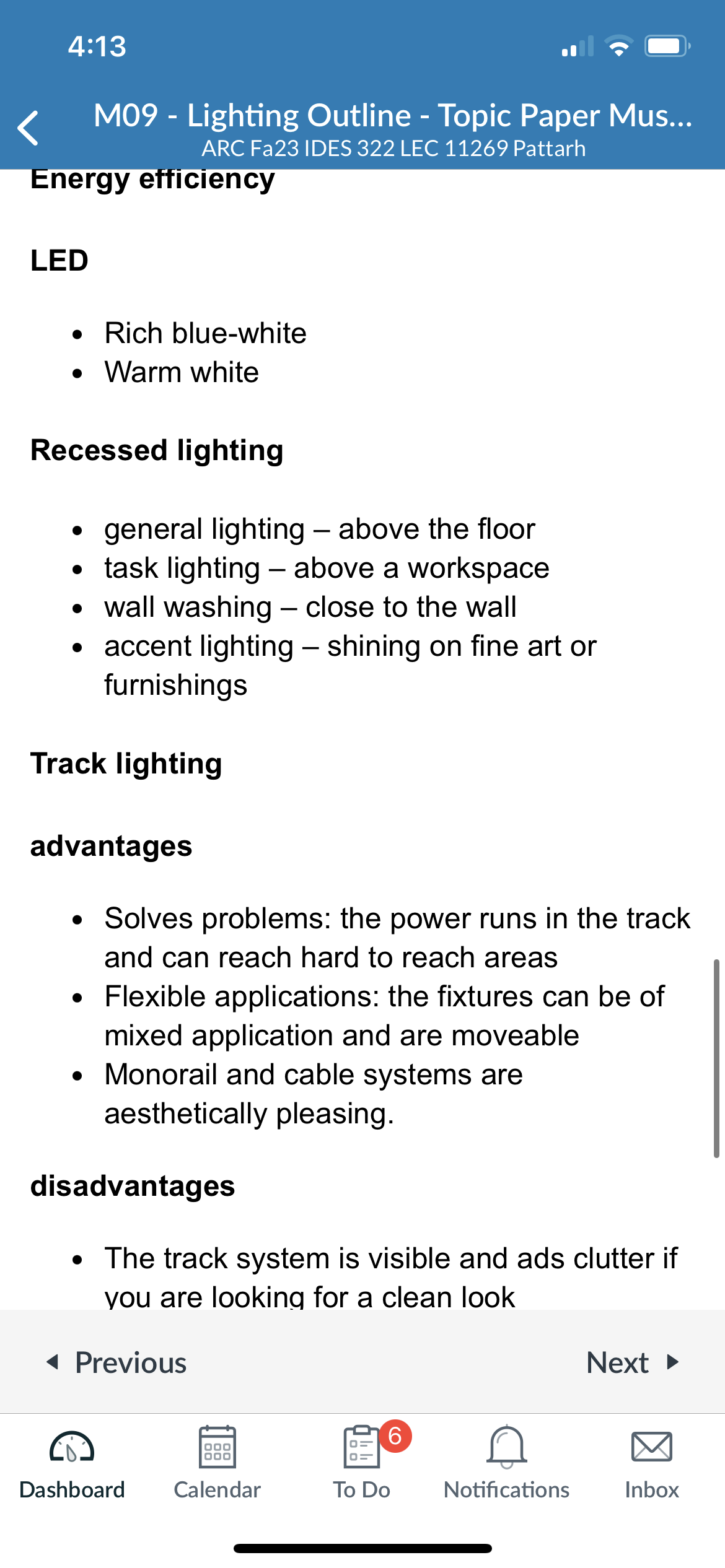 4:13

M09 - Lighting Outline - Topic Paper Mus...
ARC Fa23 IDES 322 LEC 11269 Pattarh

Energy efficiency

LED

- Rich blue-white
- Warm white

Recessed lighting

- general lighting – above the floor
- task lighting – above a workspace
- wall washing – close to the wall
- accent lighting – shining on fine art or furnishings

Track lighting

advantages

- Solves problems: the power runs in the track and can reach hard to reach areas
- Flexible applications: the fixtures can be of mixed application and are moveable
- Monorail and cable systems are aesthetically pleasing.

disadvantages

- The track system is visible and ads clutter if you are looking for a clean look

Previous
Next

Dashboard
Calendar
6
To Do
Notifications
Inbox